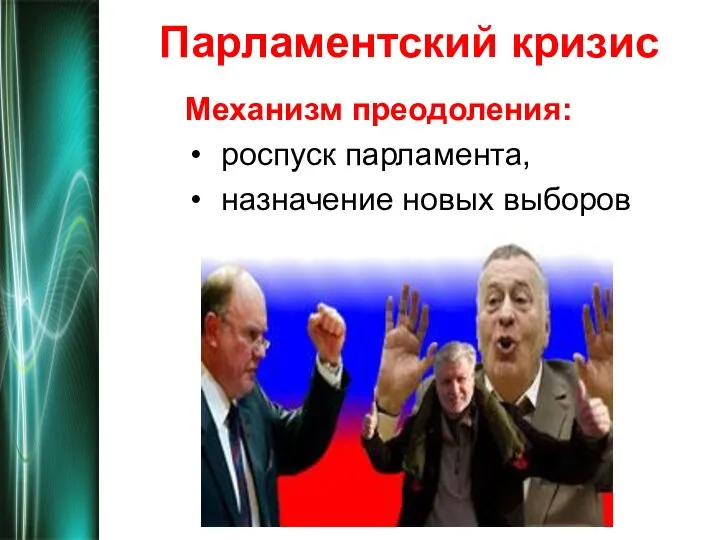 Парламентский кризис

Механизм преодоления:

• роспуск парламента,
• назначение новых выборов